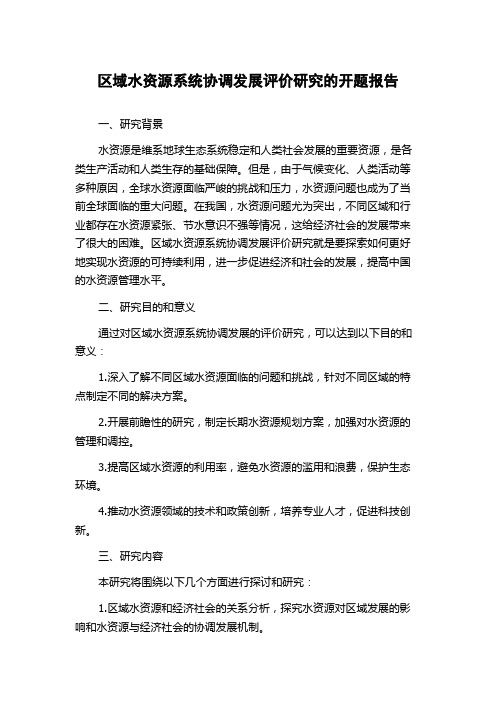 区域水资源系统协调发展评价研究的开题报告

一、研究背景

水资源是维系地球生态系统稳定和人类社会发展的重要资源，是各类生产活动和人类生存的基础保障。但是，由于气候变化、人类活动等多种原因，全球水资源面临严峻的挑战和压力，水资源问题也成为了当前全球面临的重大问题。在我国，水资源问题尤为突出，不同区域和行业都存在水资源紧张、节水意识不强等情况，这给经济社会的发展带来了很大的困难。区域水资源系统协调发展评价研究就是要探索如何更好地实现水资源的可持续利用，进一步促进经济和社会的发展，提高中国的水资源管理水平。

二、研究目的和意义

通过对区域水资源系统协调发展的评价研究，可以达到以下目的和意义：

1.深入了解不同区域水资源面临的问题和挑战，针对不同区域的特点制定不同的解决方案。

2.开展前瞻性的研究，制定长期水资源规划方案，加强对水资源的管理和调控。

3.提高区域水资源的利用率，避免水资源的滥用和浪费，保护生态环境。

4.推动水资源领域的技术和政策创新，培养专业人才，促进科技创新。

三、研究内容

本研究将围绕以下几个方面进行探讨和研究：

1.区域水资源和经济社会的关系分析，探究水资源对区域发展的影响和水资源与经济社会的协调发展机制。